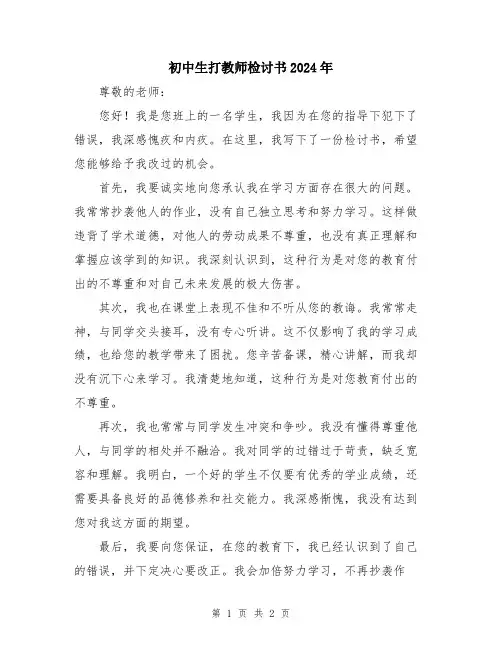 初中生打教师检讨书2024年

尊敬的老师：

您好！我是您班上的一名学生，我因为在您的指导下犯下了错误，我深感愧疚和内疚。在这里，我写下了一份检讨书，希望您能够给予我改过的机会。

首先，我要诚实地向您承认我在学习方面存在很大的问题。我常常抄袭他人的作业，没有自己独立思考和努力学习。这样做违背了学术道德，对他人的劳动成果不尊重，也没有真正理解和掌握应该学到的知识。我深刻认识到，这种行为是对您的教育付出的不尊重和对自己未来发展的极大伤害。

其次，我也在课堂上表现不佳和不听从您的教诲。我常常走神，与同学交头接耳，没有专心听讲。这不仅影响了我的学习成绩，也给您的教学带来了困扰。您辛苦备课，精心讲解，而我却没有沉下心来学习。我清楚地知道，这种行为是对您教育付出的不尊重。

再次，我也常常与同学发生冲突和争吵。我没有懂得尊重他人，与同学的相处并不融洽。我对同学的过错过于苛责，缺乏宽容和理解。我明白，一个好的学生不仅要有优秀的学业成绩，还需要具备良好的品德修养和社交能力。我深感惭愧，我没有达到您对我这方面的期望。

最后，我要向您保证，在您的教育下，我已经认识到了自己的错误，并下定决心要改正。我会加倍努力学习，不再抄袭作

第 1 页 共 2 页